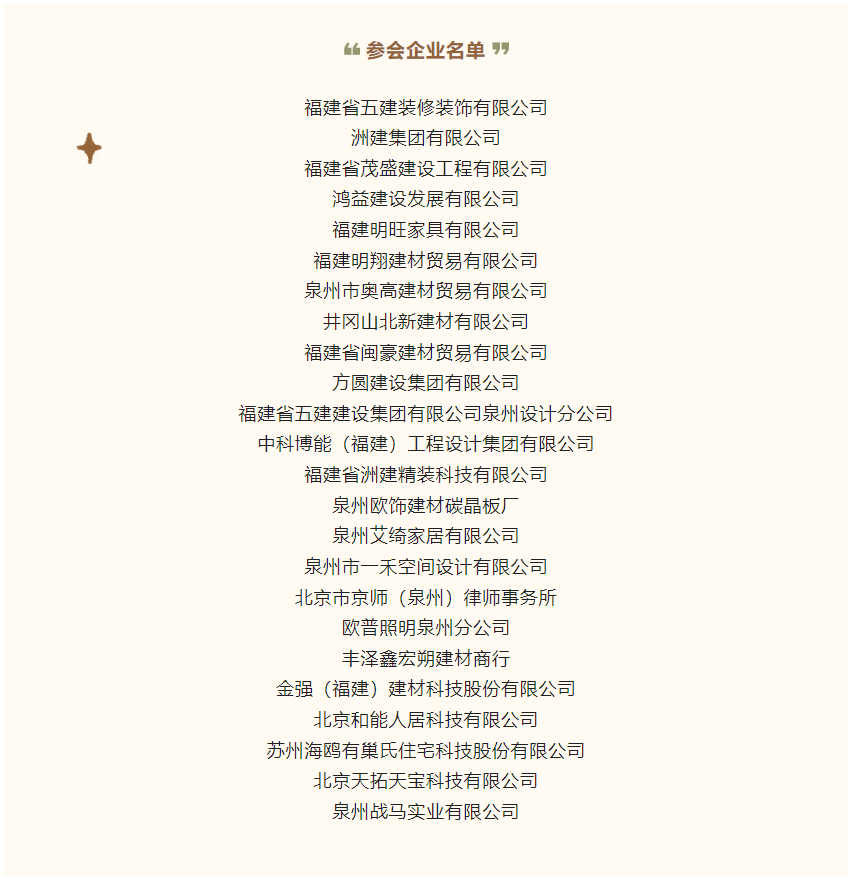 ❝ 参会企业名单 ❞

福建省五建装修装饰有限公司
洲建集团有限公司
福建省茂盛建设工程有限公司
鸿益建设发展有限公司
福建明旺家具有限公司
福建明翔建材贸易有限公司
泉州市奥高建材贸易有限公司
井冈山北新建材有限公司
福建省闽豪建材贸易有限公司
方圆建设集团有限公司
福建省五建建设集团有限公司泉州设计分公司
中科博能（福建）工程设计集团有限公司
福建省洲建精装科技有限公司
泉州欧饰建材碳晶板厂
泉州艾绮家居有限公司
泉州市一禾空间设计有限公司
北京市京师（泉州）律师事务所
欧普照明泉州分公司
丰泽鑫宏朔建材商行
金强（福建）建材科技股份有限公司
北京和能人居科技有限公司
苏州海鸥有巢氏住宅科技股份有限公司
北京天拓天宝科技有限公司
泉州战马实业有限公司